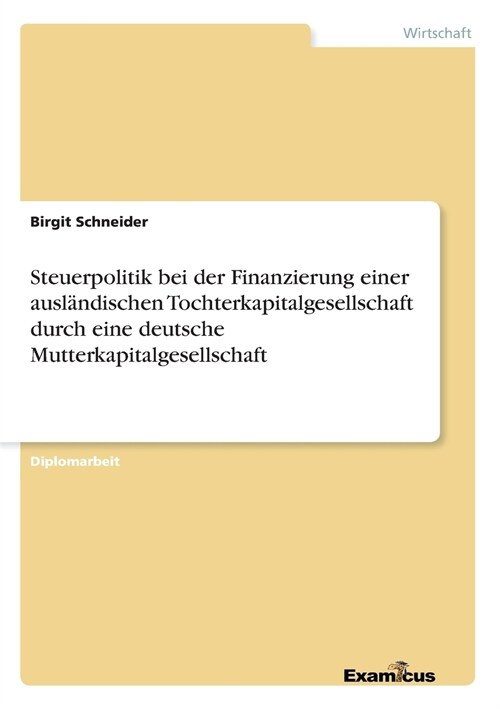 Wirtschaft

Birgit Schneider

Steuerpolitik bei der Finanzierung einer ausländischen Tochterkapitalgesellschaft durch eine deutsche Mutterkapitalgesellschaft

Diplomarbeit

Examicus